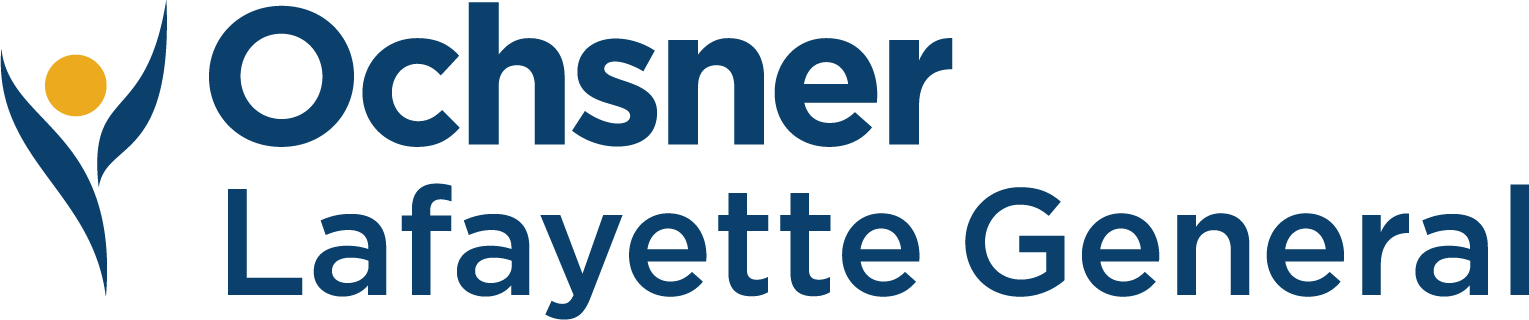 Ochsner
Lafayette General